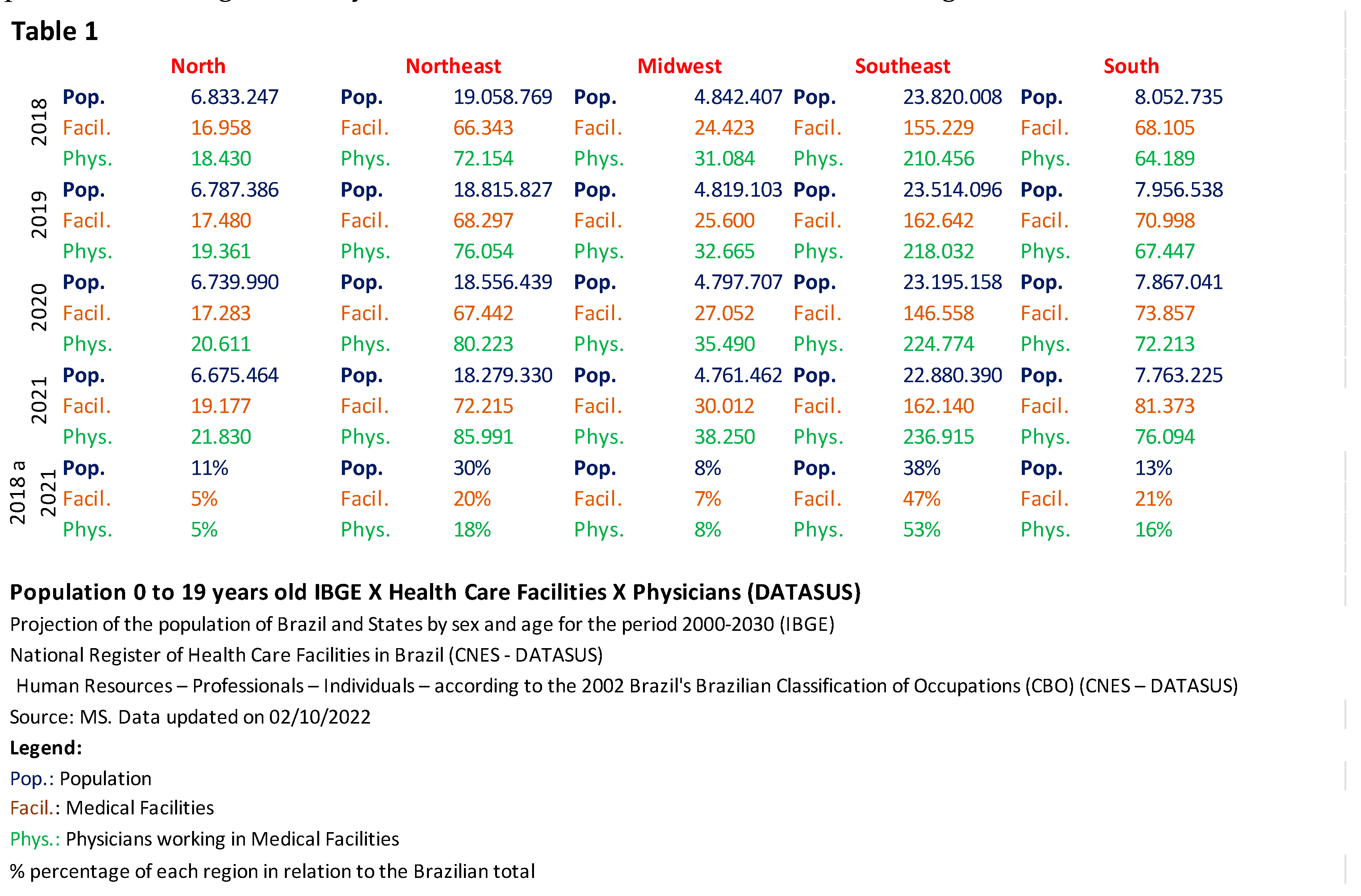 Table 1

| | | North | | Northeast | | Midwest | | Southeast | | South |
|---|---|---|---|---|---|---|---|---|---|---|
| 2018 | Pop. | 6.833.247 | Pop. | 19.058.769 | Pop. | 4.842.407 | Pop. | 23.820.008 | Pop. | 8.052.735 |
| | Facil. | 16.958 | Facil. | 66.343 | Facil. | 24.423 | Facil. | 155.229 | Facil. | 68.105 |
| | Phys. | 18.430 | Phys. | 72.154 | Phys. | 31.084 | Phys. | 210.456 | Phys. | 64.189 |
| 2019 | Pop. | 6.787.386 | Pop. | 18.815.827 | Pop. | 4.819.103 | Pop. | 23.514.096 | Pop. | 7.956.538 |
| | Facil. | 17.480 | Facil. | 68.297 | Facil. | 25.600 | Facil. | 162.642 | Facil. | 70.998 |
| | Phys. | 19.361 | Phys. | 76.054 | Phys. | 32.665 | Phys. | 218.032 | Phys. | 67.447 |
| 2020 | Pop. | 6.739.990 | Pop. | 18.556.439 | Pop. | 4.797.707 | Pop. | 23.195.158 | Pop. | 7.867.041 |
| | Facil. | 17.283 | Facil. | 67.442 | Facil. | 27.052 | Facil. | 146.558 | Facil. | 73.857 |
| | Phys. | 20.611 | Phys. | 80.223 | Phys. | 35.490 | Phys. | 224.774 | Phys. | 72.213 |
| 2021 | Pop. | 6.675.464 | Pop. | 18.279.330 | Pop. | 4.761.462 | Pop. | 22.880.390 | Pop. | 7.763.225 |
| | Facil. | 19.177 | Facil. | 72.215 | Facil. | 30.012 | Facil. | 162.140 | Facil. | 81.373 |
| | Phys. | 21.830 | Phys. | 85.991 | Phys. | 38.250 | Phys. | 236.915 | Phys. | 76.094 |
| 2018 a 2021 | Pop. | 11% | Pop. | 30% | Pop. | 8% | Pop. | 38% | Pop. | 13% |
| | Facil. | 5% | Facil. | 20% | Facil. | 7% | Facil. | 47% | Facil. | 21% |
| | Phys. | 5% | Phys. | 18% | Phys. | 8% | Phys. | 53% | Phys. | 16% |

Population 0 to 19 years old IBGE X Health Care Facilities X Physicians (DATASUS)
Projection of the population of Brazil and States by sex and age for the period 2000-2030 (IBGE)
National Register of Health Care Facilities in Brazil (CNES - DATASUS)
Human Resources – Professionals – Individuals – according to the 2002 Brazil's Brazilian Classification of Occupations (CBO) (CNES – DATASUS)
Source: MS. Data updated on 02/10/2022
Legend:
Pop.: Population
Facil.: Medical Facilities
Phys.: Physicians working in Medical Facilities
% percentage of each region in relation to the Brazilian total